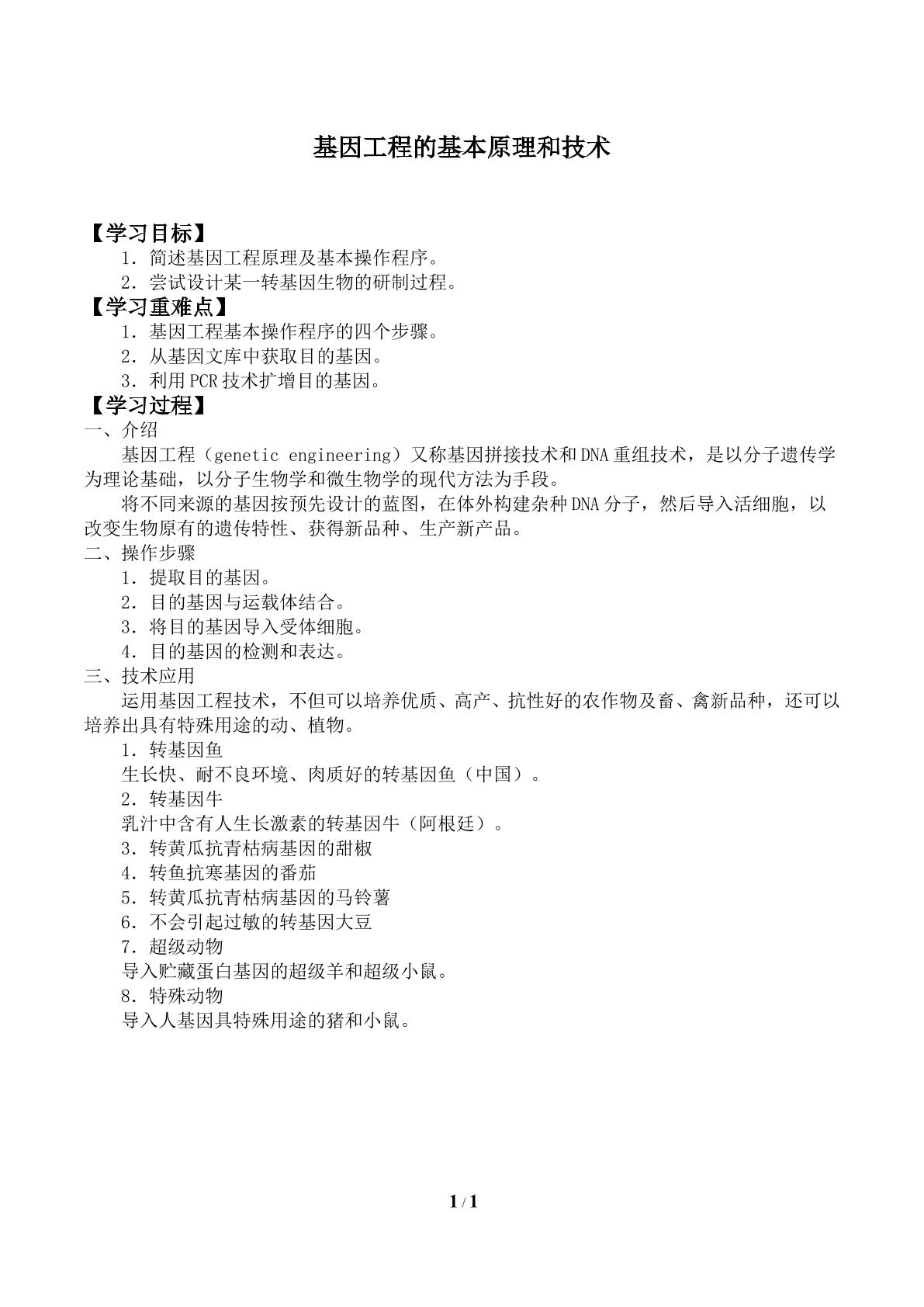 基因工程的基本原理和技术

【学习目标】

1．简述基因工程原理及基本操作程序。

2．尝试设计某一转基因生物的研制过程。

【学习重难点】

1．基因工程基本操作程序的四个步骤。

2．从基因文库中获取目的基因。

3．利用PCR技术扩增目的基因。

【学习过程】

一、介绍

基因工程（genetic engineering）又称基因拼接技术和DNA重组技术，是以分子遗传学为理论基础，以分子生物学和微生物学的现代方法为手段。

将不同来源的基因按预先设计的蓝图，在体外构建杂种DNA分子，然后导入活细胞，以改变生物原有的遗传特性、获得新品种、生产新产品。

二、操作步骤

1．提取目的基因。

2．目的基因与运载体结合。

3．将目的基因导入受体细胞。

4．目的基因的检测和表达。

三、技术应用

运用基因工程技术，不但可以培养优质、高产、抗性好的农作物及畜、禽新品种，还可以培养出具有特殊用途的动、植物。

1．转基因鱼

生长快、耐不良环境、肉质好的转基因鱼（中国）。

2．转基因牛

乳汁中含有人生长激素的转基因牛（阿根廷）。

3．转黄瓜抗青枯病基因的甜椒

4．转鱼抗寒基因的番茄

5．转黄瓜抗青枯病基因的马铃薯

6．不会引起过敏的转基因大豆

7．超级动物

导入贮藏蛋白基因的超级羊和超级小鼠。

8．特殊动物

导入人基因具特殊用途的猪和小鼠。

1 / 1